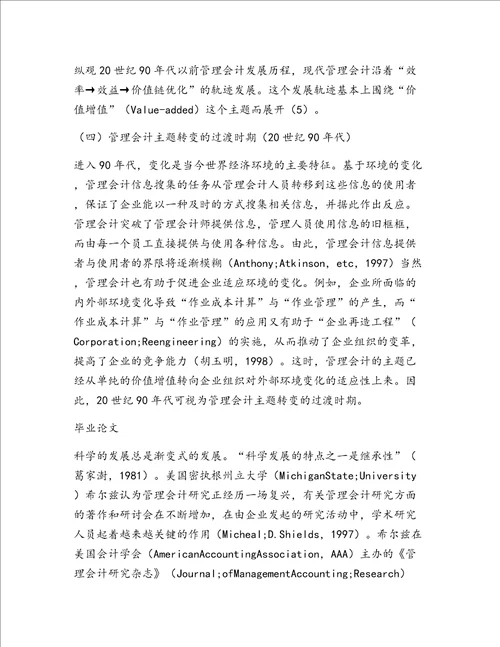 纵观20世纪90年代以前管理会计发展历程，现代管理会计沿着“效率→效益→价值链优化”的轨迹发展。这个发展轨迹基本上围绕“价值增值”（Value-added）这个主题而展开（5）。

（四）管理会计主题转变的过渡时期（20世纪90年代）

进入90年代，变化是当今世界经济环境的主要特征。基于环境的变化，管理会计信息搜集的任务从管理会计人员转移到这些信息的使用者，保证了企业能以一种及时的方式搜集相关信息，并据此作出反应。管理会计突破了管理会计师提供信息，管理人员使用信息的旧框框，而由每一个员工直接提供与使用各种信息。由此，管理会计信息提供者与使用者的界限将逐渐模糊（Anthony;Atkinson, etc, 1997）当然，管理会计也有助于促进企业适应环境的变化。例如，企业所面临的内外部环境变化导致“作业成本计算”与“作业管理”的产生，而“作业成本计算”与“作业管理”的应用又有助于“企业再造工程”（Corporation;Reengineering）的实施，从而推动了企业组织的变革，提高了企业的竞争能力（胡玉明，1998）。这时，管理会计的主题已经从单纯的价值增值转向企业组织对外部环境变化的适应性上来。因此，20世纪90年代可视为管理会计主题转变的过渡时期。

毕业论文

科学的发展总是渐变式的发展。“科学发展的特点之一是继承性”（葛家澍，1981）。美国密执根州立大学（MichiganState;University）希尔兹认为管理会计研究正经历一场复兴，有关管理会计研究方面的著作和研讨会在不断增加，在由企业发起的研究活动中，学术研究人员起着越来越关键的作用（Micheal;D.Shields, 1997）。希尔兹在美国会计学会（AmericanAccountingAssociation, AAA）主办的《管理会计研究杂志》（Journal;ofManagementAccounting;Research）